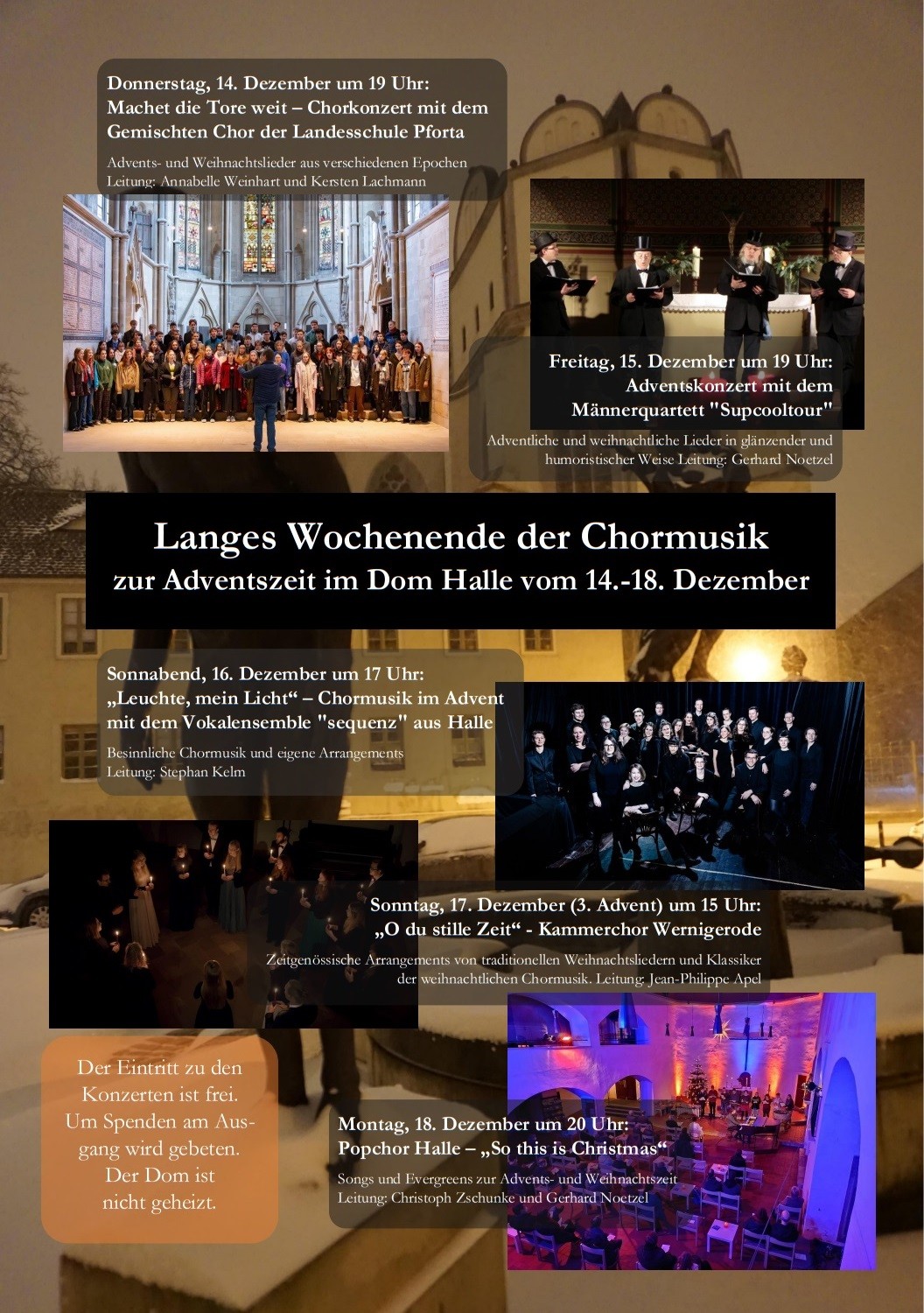 Donnerstag, 14. Dezember um 19 Uhr:
Machet die Tore weit – Chorkonzert mit dem Gemischten Chor der Landesschule Pforta

Advents- und Weihnachtslieder aus verschiedenen Epochen
Leitung: Annabelle Weinhart und Kersten Lachmann

Freitag, 15. Dezember um 19 Uhr:
Adventskonzert mit dem Männerquartett "Supcooltour"

Adventliche und weihnachtliche Lieder in glänzender und humoristischer Weise Leitung: Gerhard Noetzel

Langes Wochenende der Chormusik
zur Adventszeit im Dom Halle vom 14.-18. Dezember

Sonnabend, 16. Dezember um 17 Uhr:
„Leuchte, mein Licht“ – Chormusik im Advent mit dem Vokalensemble "sequenz" aus Halle

Besinnliche Chormusik und eigene Arrangements
Leitung: Stephan Kelm

Sonntag, 17. Dezember (3. Advent) um 15 Uhr:
„O du stille Zeit“ - Kammerchor Wernigerode

Zeitgenössische Arrangements von traditionellen Weihnachtsliedern und Klassiker der weihnachtlichen Chormusik. Leitung: Jean-Philippe Apel

Der Eintritt zu den Konzerten ist frei. Um Spenden am Ausgang wird gebeten. Der Dom ist nicht geheizt.

Montag, 18. Dezember um 20 Uhr:
Popchor Halle – „So this is Christmas“

Songs und Evergreens zur Advents- und Weihnachtszeit
Leitung: Christoph Zschunke und Gerhard Noetzel